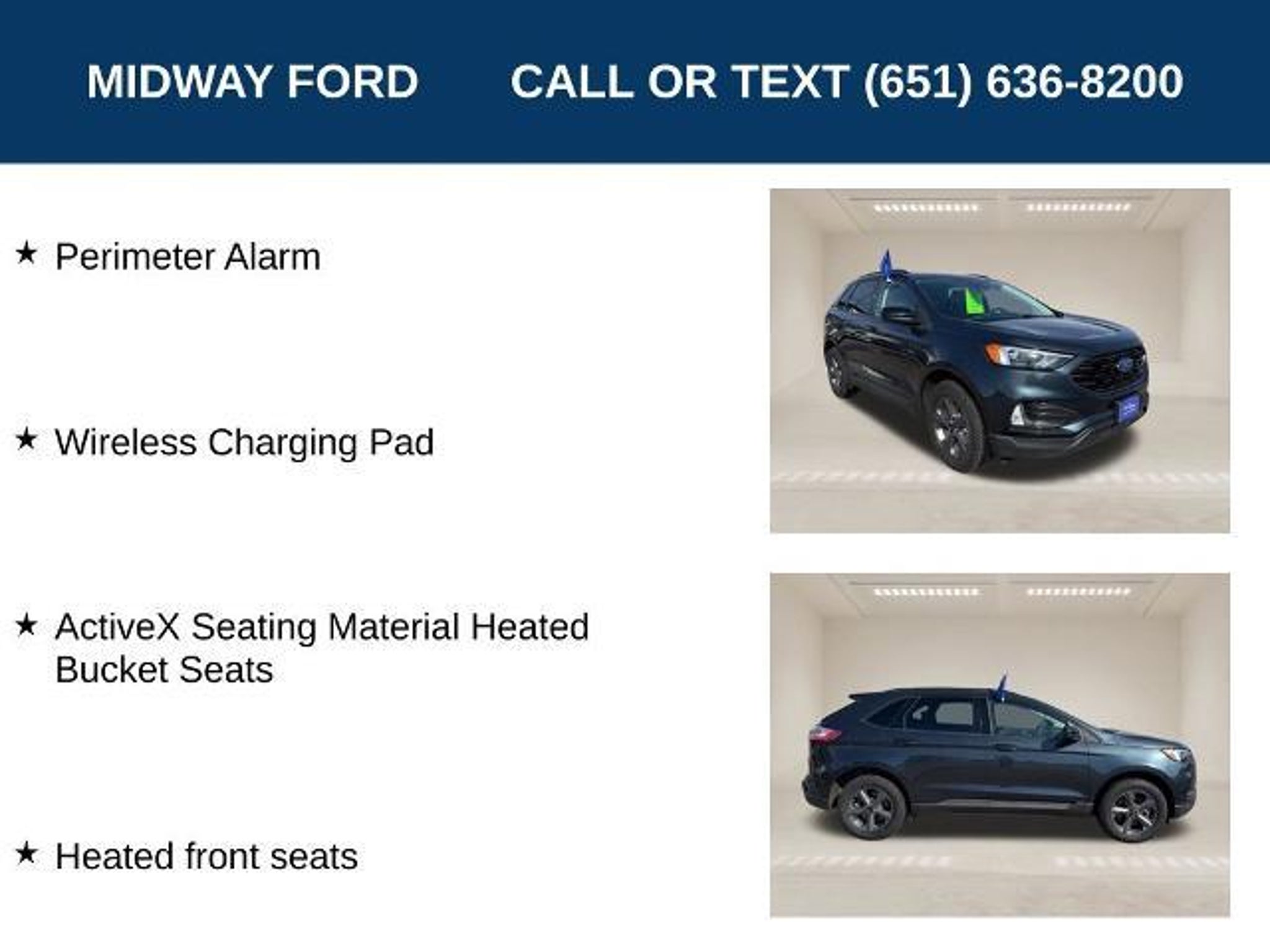 MIDWAY FORD CALL OR TEXT (651) 636-8200

★ Perimeter Alarm

★ Wireless Charging Pad

★ ActiveX Seating Material Heated Bucket Seats

★ Heated front seats